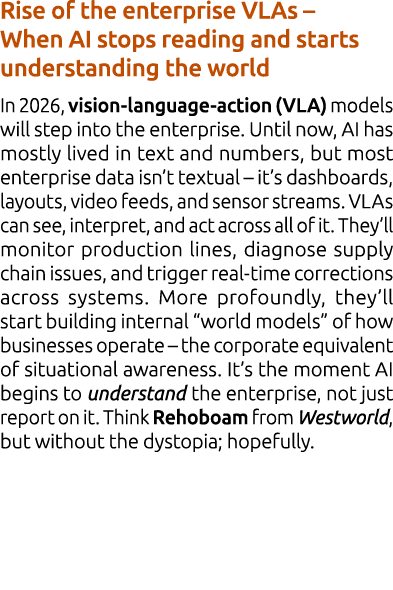 Rise of the enterprise VLAs – When AI stops reading and starts understanding the world

In 2026, vision-language-action (VLA) models will step into the enterprise. Until now, AI has mostly lived in text and numbers, but most enterprise data isn't textual – it's dashboards, layouts, video feeds, and sensor streams. VLAs can see, interpret, and act across all of it. They'll monitor production lines, diagnose supply chain issues, and trigger real-time corrections across systems. More profoundly, they'll start building internal "world models" of how businesses operate – the corporate equivalent of situational awareness. It's the moment AI begins to understand the enterprise, not just report on it. Think Rehoboam from Westworld, but without the dystopia; hopefully.